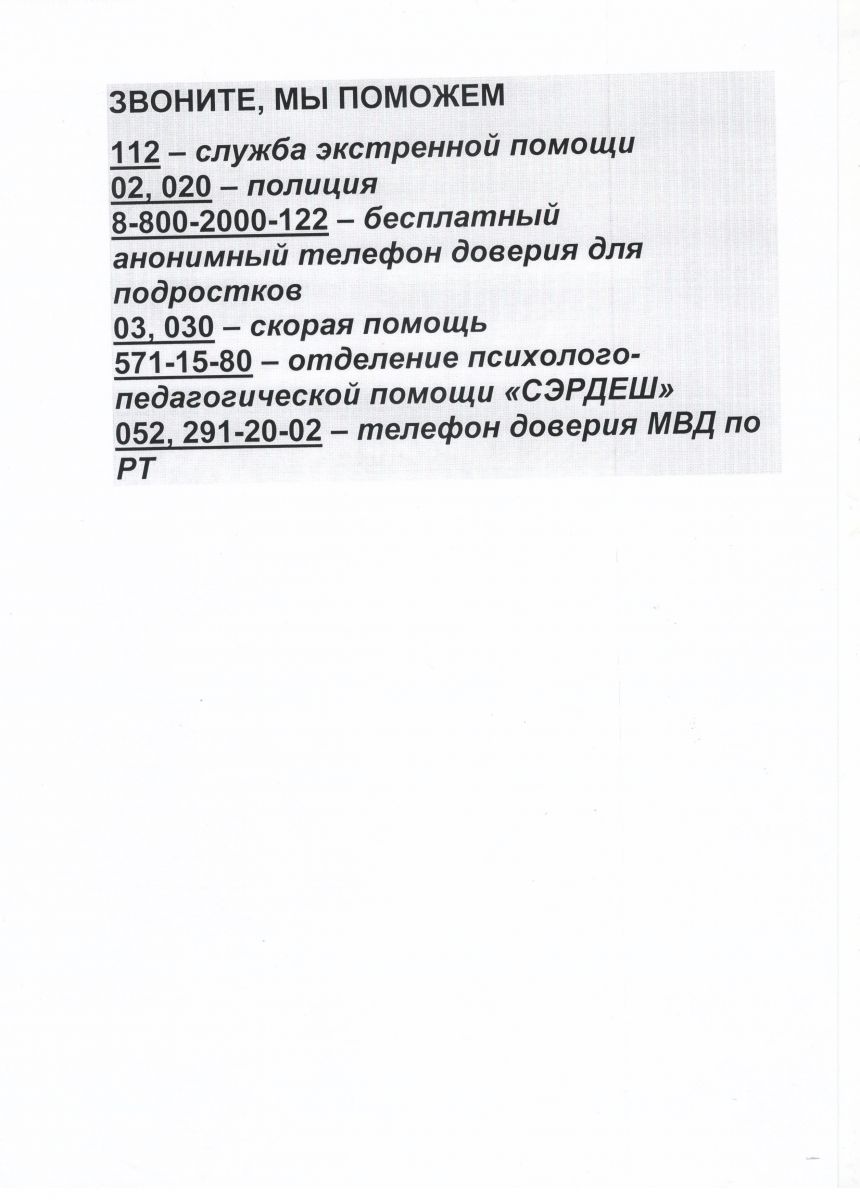 ЗВОНИТЕ, МЫ ПОМОЖЕМ

112 – служба экстренной помощи
02, 020 – полиция
8-800-2000-122 – бесплатный анонимный телефон доверия для подростков
03, 030 – скорая помощь
571-15-80 – отделение психолого-педагогической помощи «СЭРДЕШ»
052, 291-20-02 – телефон доверия МВД по РТ